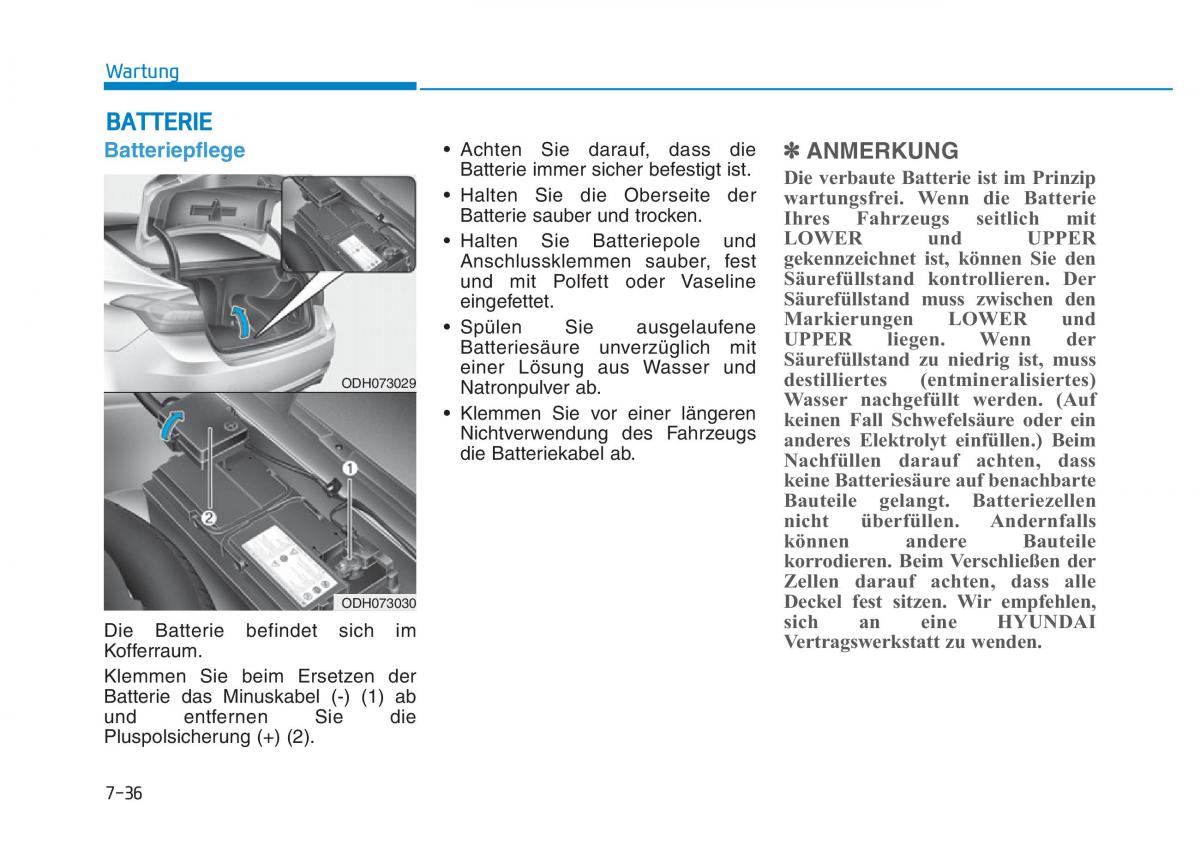 Wartung

BATTERIE

Batteriepflege

ODH073029

1

2

ODH073030

Die Batterie befindet sich im Kofferraum.

Klemmen Sie beim Ersetzen der Batterie das Minuskabel (-) (1) ab und entfernen Sie die Pluspolsicherung (+) (2).

• Achten Sie darauf, dass die Batterie immer sicher befestigt ist.
• Halten Sie die Oberseite der Batterie sauber und trocken.
• Halten Sie Batteriepole und Anschlussklemmen sauber, fest und mit Polfett oder Vaseline eingefettet.
• Spülen Sie ausgelaufene Batteriesäure unverzüglich mit einer Lösung aus Wasser und Natronpulver ab.
• Klemmen Sie vor einer längeren Nichtverwendung des Fahrzeugs die Batteriekabel ab.

✽ ANMERKUNG
Die verbaute Batterie ist im Prinzip wartungsfrei. Wenn die Batterie Ihres Fahrzeugs seitlich mit LOWER und UPPER gekennzeichnet ist, können Sie den Säurefüllstand kontrollieren. Der Säurefüllstand muss zwischen den Markierungen LOWER und UPPER liegen. Wenn der Säurefüllstand zu niedrig ist, muss destilliertes (entmineralisiertes) Wasser nachgefüllt werden. (Auf keinen Fall Schwefelsäure oder ein anderes Elektrolyt einfüllen.) Beim Nachfüllen darauf achten, dass keine Batteriesäure auf benachbarte Bauteile gelangt. Batteriezellen nicht überfüllen. Andernfalls können andere Bauteile korrodieren. Beim Verschließen der Zellen darauf achten, dass alle Deckel fest sitzen. Wir empfehlen, sich an eine HYUNDAI Vertragswerkstatt zu wenden.

7-36